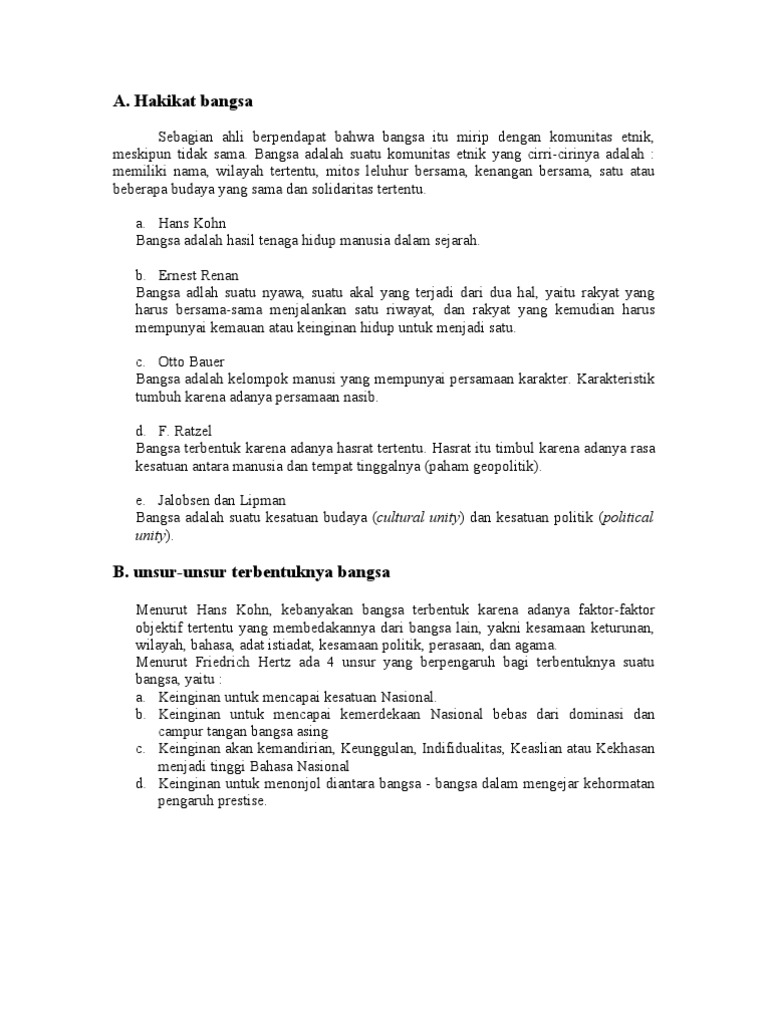 A. Hakikat bangsa

Sebagian ahli berpendapat bahwa bangsa itu mirip dengan komunitas etnik, meskipun tidak sama. Bangsa adalah suatu komunitas etnik yang cirri-cirinya adalah : memiliki nama, wilayah tertentu, mitos leluhur bersama, kenangan bersama, satu atau beberapa budaya yang sama dan solidaritas tertentu.

a. Hans Kohn
Bangsa adalah hasil tenaga hidup manusia dalam sejarah.

b. Ernest Renan
Bangsa adlah suatu nyawa, suatu akal yang terjadi dari dua hal, yaitu rakyat yang harus bersama-sama menjalankan satu riwayat, dan rakyat yang kemudian harus mempunyai kemauan atau keinginan hidup untuk menjadi satu.

c. Otto Bauer
Bangsa adalah kelompok manusi yang mempunyai persamaan karakter. Karakteristik tumbuh karena adanya persamaan nasib.

d. F. Ratzel
Bangsa terbentuk karena adanya hasrat tertentu. Hasrat itu timbul karena adanya rasa kesatuan antara manusia dan tempat tinggalnya (paham geopolitik).

e. Jalobsen dan Lipman
Bangsa adalah suatu kesatuan budaya (cultural unity) dan kesatuan politik (political unity).

B. unsur-unsur terbentuknya bangsa

Menurut Hans Kohn, kebanyakan bangsa terbentuk karena adanya faktor-faktor objektif tertentu yang membedakannya dari bangsa lain, yakni kesamaan keturunan, wilayah, bahasa, adat istiadat, kesamaan politik, perasaan, dan agama.
Menurut Friedrich Hertz ada 4 unsur yang berpengaruh bagi terbentuknya suatu bangsa, yaitu :
a. Keinginan untuk mencapai kesatuan Nasional.
b. Keinginan untuk mencapai kemerdekaan Nasional bebas dari dominasi dan campur tangan bangsa asing
c. Keinginan akan kemandirian, Keunggulan, Indifidualitas, Keaslian atau Kekhasan menjadi tinggi Bahasa Nasional
d. Keinginan untuk menonjol diantara bangsa - bangsa dalam mengejar kehormatan pengaruh prestise.